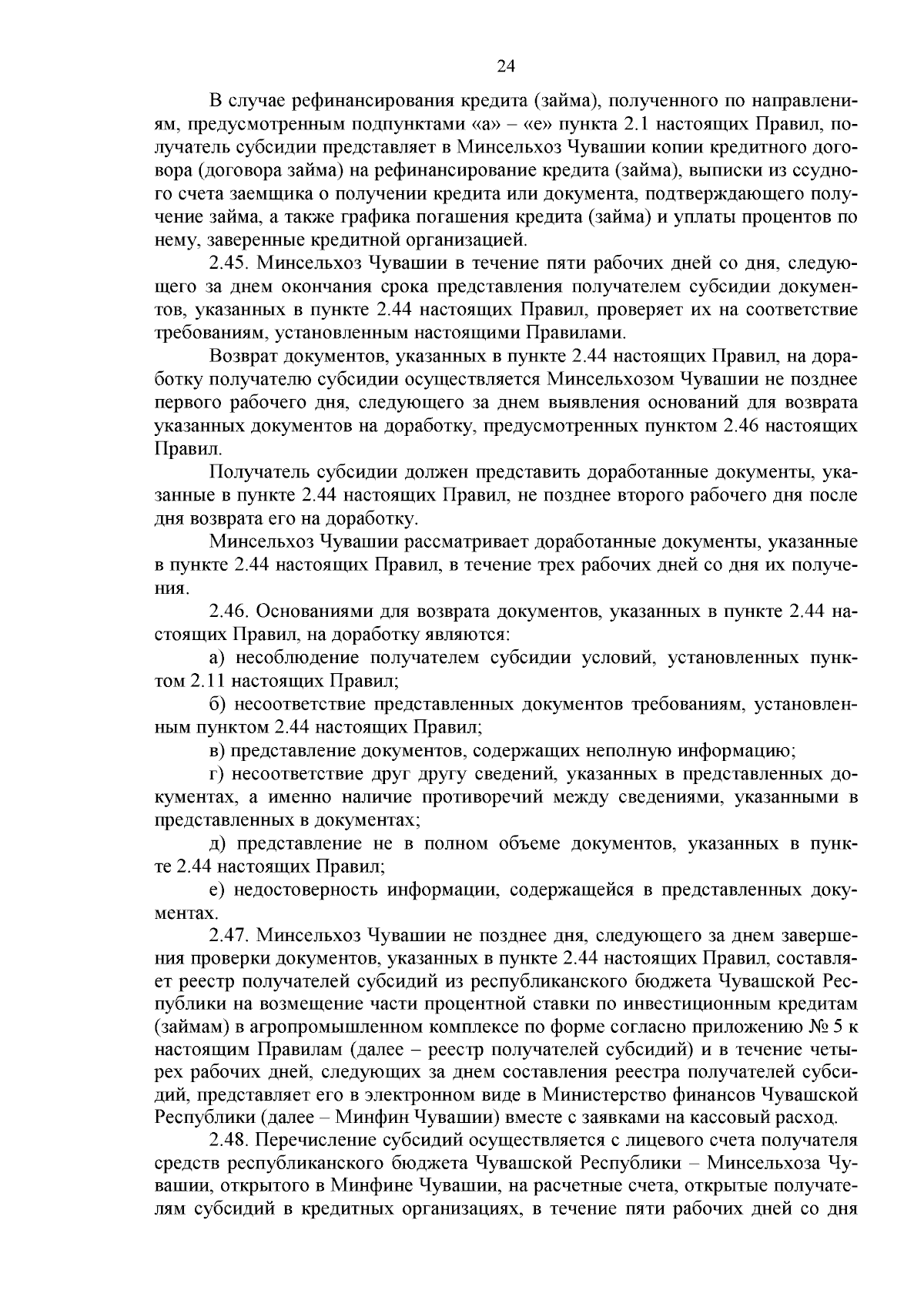 24

В случае рефинансирования кредита (займа), полученного по направлениям, предусмотренным подпунктами «а» – «е» пункта 2.1 настоящих Правил, получатель субсидии представляет в Минсельхоз Чувашии копии кредитного договора (договора займа) на рефинансирование кредита (займа), выписки из ссудного счета заемщика о получении кредита или документа, подтверждающего получение займа, а также графика погашения кредита (займа) и уплаты процентов по нему, заверенные кредитной организацией.

2.45. Минсельхоз Чувашии в течение пяти рабочих дней со дня, следующего за днем окончания срока представления получателем субсидии документов, указанных в пункте 2.44 настоящих Правил, проверяет их на соответствие требованиям, установленным настоящими Правилами.

Возврат документов, указанных в пункте 2.44 настоящих Правил, на доработку получателю субсидии осуществляется Минсельхозом Чувашии не позднее первого рабочего дня, следующего за днем выявления оснований для возврата указанных документов на доработку, предусмотренных пунктом 2.46 настоящих Правил.

Получатель субсидии должен представить доработанные документы, указанные в пункте 2.44 настоящих Правил, не позднее второго рабочего дня после дня возврата его на доработку.

Минсельхоз Чувашии рассматривает доработанные документы, указанные в пункте 2.44 настоящих Правил, в течение трех рабочих дней со дня их получения.

2.46. Основаниями для возврата документов, указанных в пункте 2.44 настоящих Правил, на доработку являются:

а) несоблюдение получателем субсидии условий, установленных пунктом 2.11 настоящих Правил;

б) несоответствие представленных документов требованиям, установленным пунктом 2.44 настоящих Правил;

в) представление документов, содержащих неполную информацию;

г) несоответствие друг другу сведений, указанных в представленных документах, а именно наличие противоречий между сведениями, указанными в представленных в документах;

д) представление не в полном объеме документов, указанных в пункте 2.44 настоящих Правил;

е) недостоверность информации, содержащейся в представленных документах.

2.47. Минсельхоз Чувашии не позднее дня, следующего за днем завершения проверки документов, указанных в пункте 2.44 настоящих Правил, составляет реестр получателей субсидий из республиканского бюджета Чувашской Республики на возмещение части процентной ставки по инвестиционным кредитам (займам) в агропромышленном комплексе по форме согласно приложению № 5 к настоящим Правилам (далее – реестр получателей субсидий) и в течение четырех рабочих дней, следующих за днем составления реестра получателей субсидий, представляет его в электронном виде в Министерство финансов Чувашской Республики (далее – Минфин Чувашии) вместе с заявками на кассовый расход.

2.48. Перечисление субсидий осуществляется с лицевого счета получателя средств республиканского бюджета Чувашской Республики – Минсельхоза Чувашии, открытого в Минфине Чувашии, на расчетные счета, открытые получателям субсидий в кредитных организациях, в течение пяти рабочих дней со дня